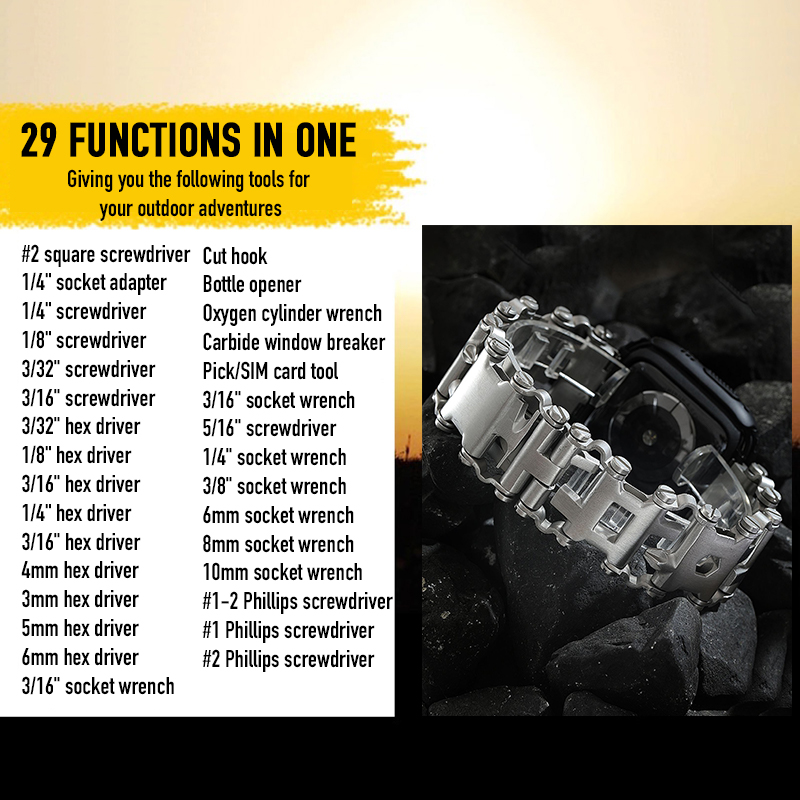 29 FUNCTIONS IN ONE

Giving you the following tools for your outdoor adventures

#2 square screwdriver
1/4" socket adapter
1/4" screwdriver
1/8" screwdriver
3/32" screwdriver
3/16" screwdriver
3/32" hex driver
1/8" hex driver
3/16" hex driver
1/4" hex driver
3/16" hex driver
4mm hex driver
3mm hex driver
5mm hex driver
6mm hex driver
3/16" socket wrench

Cut hook
Bottle opener
Oxygen cylinder wrench
Carbide window breaker
Pick/SIM card tool
3/16" socket wrench
5/16" screwdriver
1/4" socket wrench
3/8" socket wrench
6mm socket wrench
8mm socket wrench
10mm socket wrench
#1-2 Phillips screwdriver
#1 Phillips screwdriver
#2 Phillips screwdriver